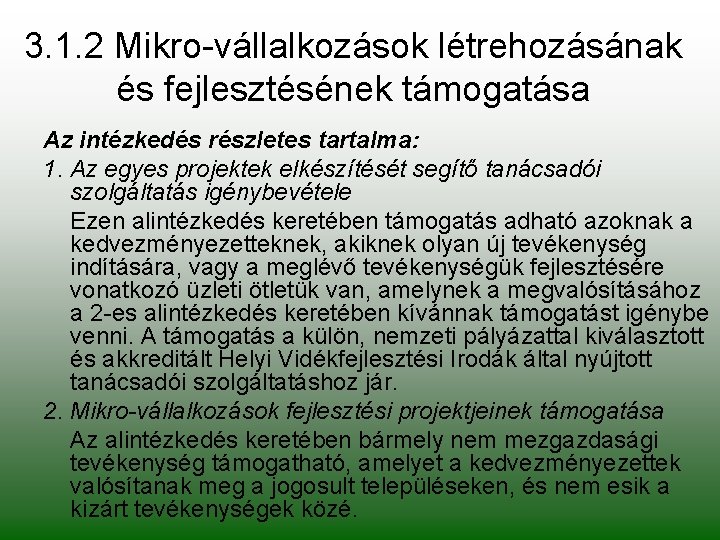 3.1.2 Mikro-vállalkozások létrehozásának és fejlesztésének támogatása

Az intézkedés részletes tartalma:

1. Az egyes projektek elkészítését segítő tanácsadói szolgáltatás igénybevétele

Ezen alintézkedés keretében támogatás adható azoknak a kedvezményezetteknek, akiknek olyan új tevékenység indítására, vagy a meglévő tevékenységük fejlesztésére vonatkozó üzleti ötletük van, amelynek a megvalósításához a 2-es alintézkedés keretében kívánnak támogatást igénybe venni. A támogatás a külön, nemzeti pályázattal kiválasztott és akkreditált Helyi Vidékfejlesztési Irodák által nyújtott tanácsadói szolgáltatáshoz jár.

2. Mikro-vállalkozások fejlesztési projektjeinek támogatása

Az alintézkedés keretében bármely nem mezgazdasági tevékenység támogatható, amelyet a kedvezményezettek valósítanak meg a jogosult településeken, és nem esik a kizárt tevékenységek közé.